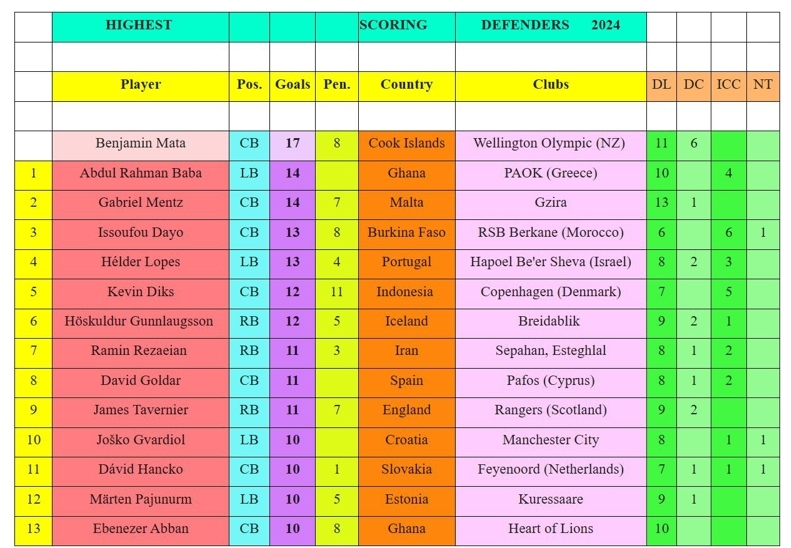 |  | HIGHEST |  |  |  | SCORING | DEFENDERS 2024 |  |  |  |  |
|---|---|---|---|---|---|---|---|---|---|---|
|  |  |  |  |  |  |  |  |  |  |  |
|  | Player | Pos. | Goals | Pen. | Country | Clubs | DL | DC | ICC | NT |
|  |  |  |  |  |  |  |  |  |  |  |
|  | Benjamin Mata | CB | 17 | 8 | Cook Islands | Wellington Olympic (NZ) | 11 | 6 |  |  |
| 1 | Abdul Rahman Baba | LB | 14 |  | Ghana | PAOK (Greece) | 10 |  | 4 |  |
| 2 | Gabriel Mentz | CB | 14 | 7 | Malta | Gzira | 13 | 1 |  |  |
| 3 | Issoufou Dayo | CB | 13 | 8 | Burkina Faso | RSB Berkane (Morocco) | 6 |  | 6 | 1 |
| 4 | Hélder Lopes | LB | 13 | 4 | Portugal | Hapoel Be'er Sheva (Israel) | 8 | 2 | 3 |  |
| 5 | Kevin Diks | CB | 12 | 11 | Indonesia | Copenhagen (Denmark) | 7 |  | 5 |  |
| 6 | Höskuldur Gunnlaugsson | RB | 12 | 5 | Iceland | Breidablik | 9 | 2 | 1 |  |
| 7 | Ramin Rezaeian | RB | 11 | 3 | Iran | Sepahan, Esteghlal | 8 | 1 | 2 |  |
| 8 | David Goldar | CB | 11 |  | Spain | Pafos (Cyprus) | 8 | 1 | 2 |  |
| 9 | James Tavernier | RB | 11 | 7 | England | Rangers (Scotland) | 9 | 2 |  |  |
| 10 | Joško Gvardiol | LB | 10 |  | Croatia | Manchester City | 8 |  | 1 | 1 |
| 11 | Dávid Hancko | CB | 10 | 1 | Slovakia | Feyenoord (Netherlands) | 7 | 1 | 1 | 1 |
| 12 | Märten Pajunurm | LB | 10 | 5 | Estonia | Kuressaare | 9 | 1 |  |  |
| 13 | Ebenezer Abban | CB | 10 | 8 | Ghana | Heart of Lions | 10 |  |  |  |